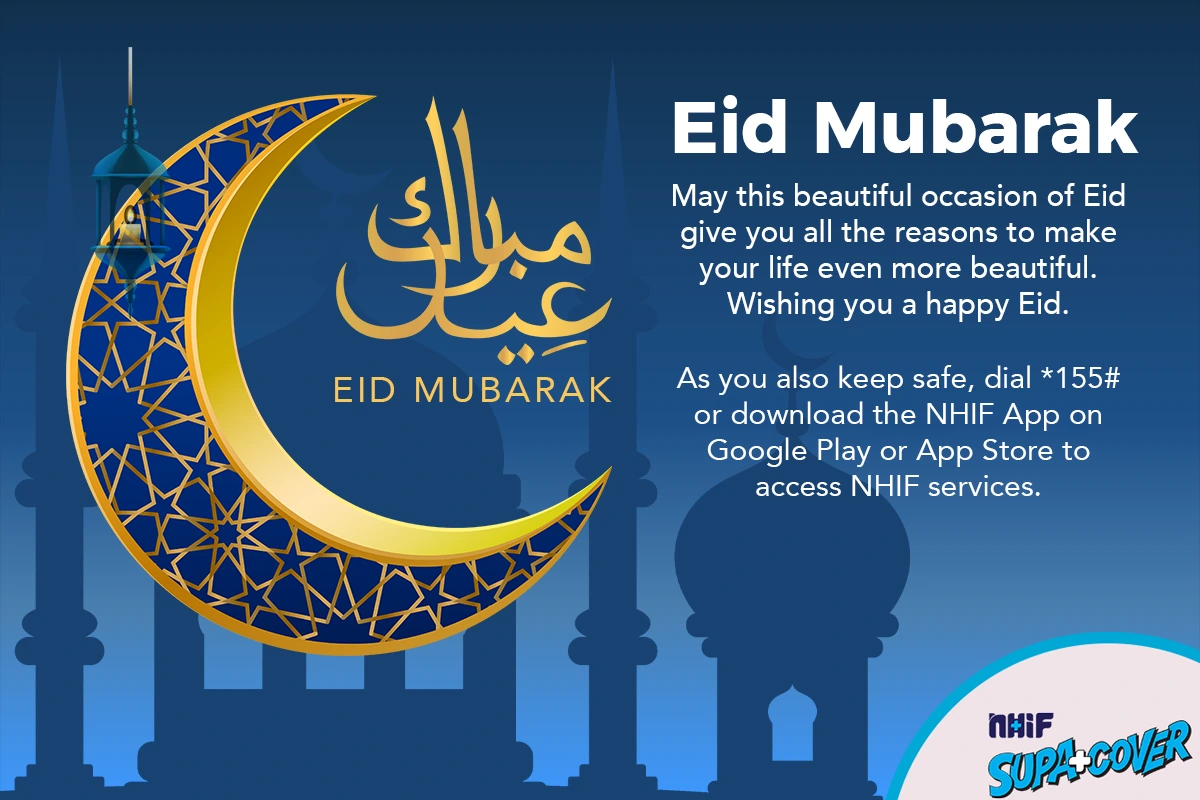 عيد مبارك

EID MUBARAK

Eid Mubarak

May this beautiful occasion of Eid give you all the reasons to make your life even more beautiful. Wishing you a happy Eid.

As you also keep safe, dial *155# or download the NHIF App on Google Play or App Store to access NHIF services.

NHIF
SUPA+COVER